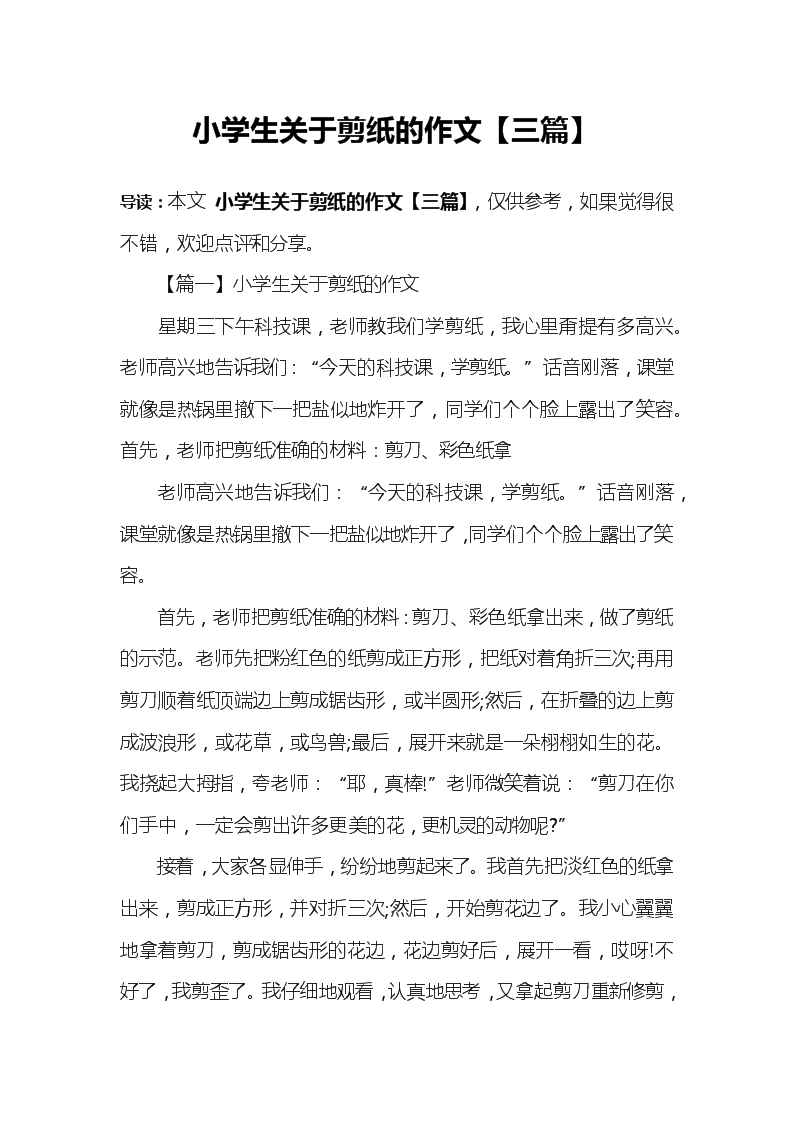 小学生关于剪纸的作文【三篇】

导读：本文 小学生关于剪纸的作文【三篇】，仅供参考，如果觉得很不错，欢迎点评和分享。

【篇一】小学生关于剪纸的作文

星期三下午科技课，老师教我们学剪纸，我心里甭提有多高兴。老师高兴地告诉我们：“今天的科技课，学剪纸。”话音刚落，课堂就像是热锅里撒下一把盐似地炸开了，同学们个个脸上露出了笑容。首先，老师把剪纸准确的材料：剪刀、彩色纸拿

老师高兴地告诉我们：“今天的科技课，学剪纸。”话音刚落，课堂就像是热锅里撒下一把盐似地炸开了，同学们个个脸上露出了笑容。

首先，老师把剪纸准确的材料：剪刀、彩色纸拿出来，做了剪纸的示范。老师先把粉红色的纸剪成正方形，把纸对着角折三次;再用剪刀顺着纸顶端边上剪成锯齿形，或半圆形;然后，在折叠的边上剪成波浪形，或花草，或鸟兽;最后，展开来就是一朵栩栩如生的花。我挠起大拇指，夸老师：“耶，真棒!”老师微笑着说：“剪刀在你们手中，一定会剪出许多更美的花，更机灵的动物呢?”

接着，大家各显伸手，纷纷地剪起来了。我首先把淡红色的纸拿出来，剪成正方形，并对折三次;然后，开始剪花边了。我小心翼翼地拿着剪刀，剪成锯齿形的花边，花边剪好后，展开一看，哎呀!不好了，我剪歪了。我仔细地观看，认真地思考，又拿起剪刀重新修剪，